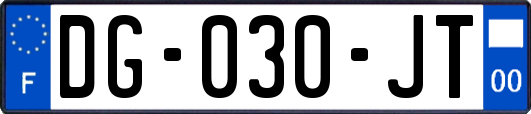 F
DG-030-JT
00